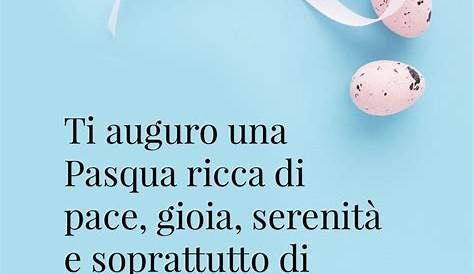 Ti auguro una Pasqua ricca di pace, gioia, serenità e soprattutto di